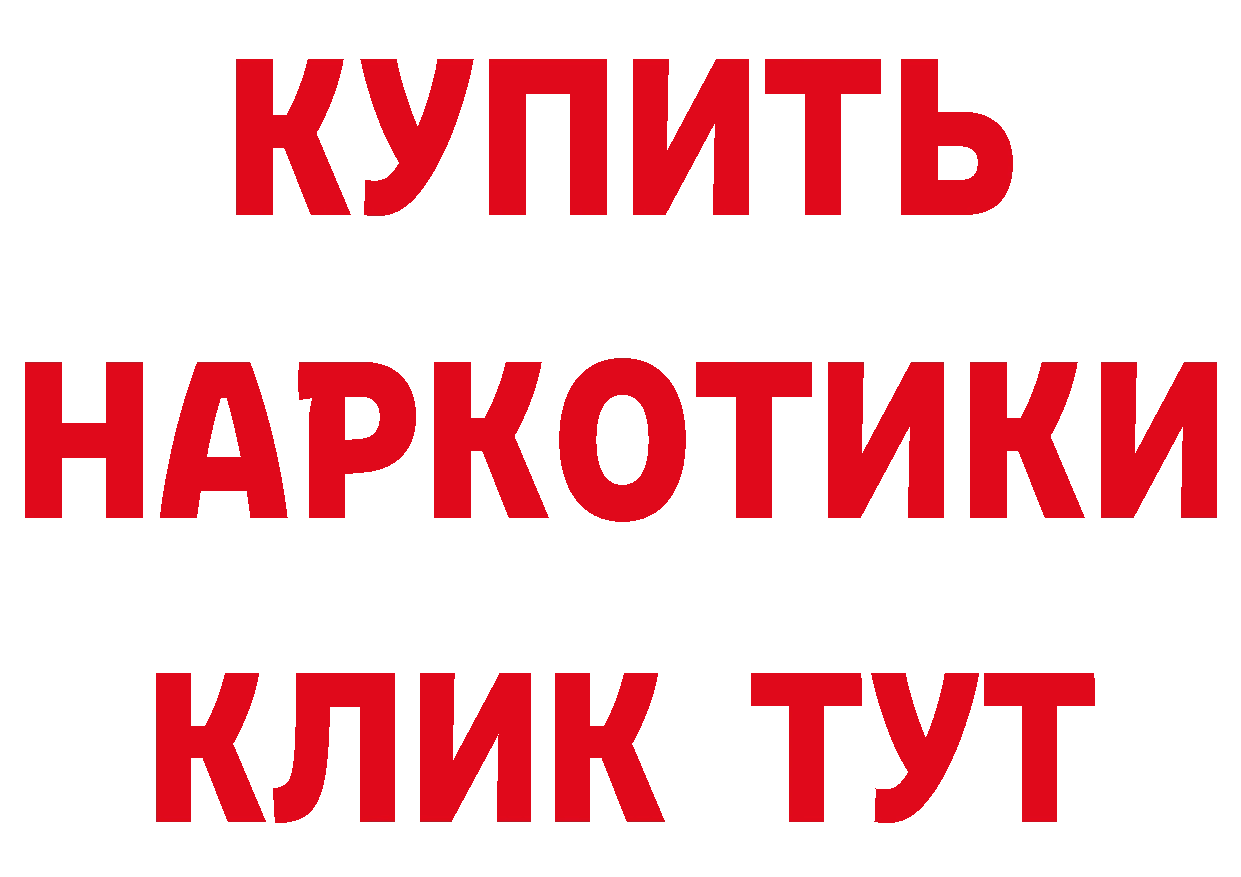 КУПИТЬ НАРКОТИКИ КЛИК ТУТ